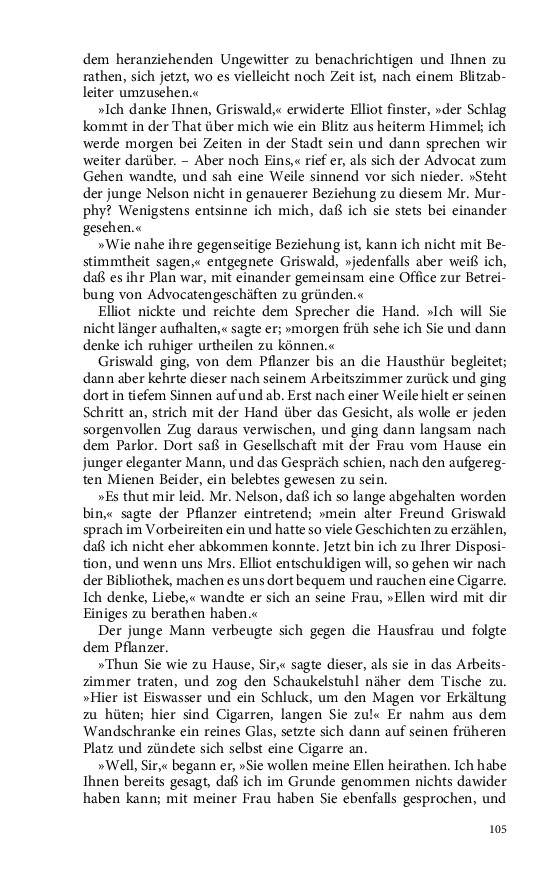 dem heranziehenden Ungewitter zu benachrichtigen und Ihnen zu rathen, sich jetzt, wo es vielleicht noch Zeit ist, nach einem Blitzableiter umzusehen.«

»Ich danke Ihnen, Griswald,« erwiderte Elliot finster, »der Schlag kommt in der That über mich wie ein Blitz aus heiterm Himmel; ich werde morgen bei Zeiten in der Stadt sein und dann sprechen wir weiter darüber. – Aber noch Eins,« rief er, als sich der Advocat zum Gehen wandte, und sah eine Weile sinnend vor sich nieder. »Steht der junge Nelson nicht in genauerer Beziehung zu diesem Mr. Murphy? Wenigstens entsinne ich mich, daß ich sie stets bei einander gesehen.«

»Wie nahe ihre gegenseitige Beziehung ist, kann ich nicht mit Bestimmtheit sagen,« entgegnete Griswald, »jedenfalls aber weiß ich, daß es ihr Plan war, mit einander gemeinsam eine Office zur Betreibung von Advocatengeschäften zu gründen.«

Elliot nickte und reichte dem Sprecher die Hand. »Ich will Sie nicht länger aufhalten,« sagte er; »morgen früh sehe ich Sie und dann denke ich ruhiger urtheilen zu können.«

Griswald ging, von dem Pflanzer bis an die Hausthür begleitet; dann aber kehrte dieser nach seinem Arbeitszimmer zurück und ging dort in tiefem Sinnen auf und ab. Erst nach einer Weile hielt er seinen Schritt an, strich mit der Hand über das Gesicht, als wolle er jeden sorgenvollen Zug daraus verwischen, und ging dann langsam nach dem Parlor. Dort saß in Gesellschaft mit der Frau vom Hause ein junger eleganter Mann, und das Gespräch schien, nach den aufgeregten Mienen Beider, ein belebtes gewesen zu sein.

»Es thut mir leid. Mr. Nelson, daß ich so lange abgehalten worden bin,« sagte der Pflanzer eintretend; »mein alter Freund Griswald sprach im Vorbeireiten ein und hatte so viele Geschichten zu erzählen, daß ich nicht eher abkommen konnte. Jetzt bin ich zu Ihrer Disposition, und wenn uns Mrs. Elliot entschuldigen will, so gehen wir nach der Bibliothek, machen es uns dort bequem und rauchen eine Cigarre. Ich denke, Liebe,« wandte er sich an seine Frau, »Ellen wird mit dir Einiges zu berathen haben.«

Der junge Mann verbeugte sich gegen die Hausfrau und folgte dem Pflanzer.

»Thun Sie wie zu Hause, Sir,« sagte dieser, als sie in das Arbeitszimmer traten, und zog den Schaukelstuhl näher dem Tische zu. »Hier ist Eiswasser und ein Schluck, um den Magen vor Erkältung zu hüten; hier sind Cigarren, langen Sie zu!« Er nahm aus dem Wandschranke ein reines Glas, setzte sich dann auf seinen früheren Platz und zündete sich selbst eine Cigarre an.

»Well, Sir,« begann er, »Sie wollen meine Ellen heirathen. Ich habe Ihnen bereits gesagt, daß ich im Grunde genommen nichts dawider haben kann; mit meiner Frau haben Sie ebenfalls gesprochen, und

105